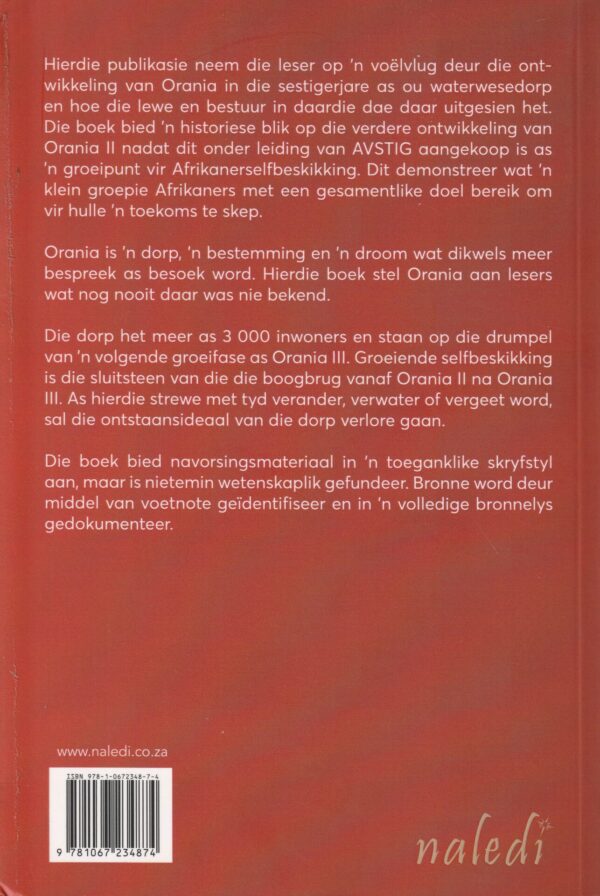 Hierdie publikasie neem die leser op 'n voëlvlug deur die ontwikkeling van Orania in die sestigerjare as ou waterwesedorp en hoe die lewe en bestuur in daardie dae daar uitgesien het. Die boek bied 'n historiese blik op die verdere ontwikkeling van Orania II nadat dit onder leiding van AVSTIG aangekoop is as 'n groeipunt vir Afrikanerselfbeskikking. Dit demonstreer wat 'n klein groepie Afrikaners met een gesamentlike doel bereik om vir hulle 'n toekoms te skep.

Orania is 'n dorp, 'n bestemming en 'n droom wat dikwels meer bespreek as besoek word. Hierdie boek stel Orania aan lesers wat nog nooit daar was nie bekend.

Die dorp het meer as 3 000 inwoners en staan op die drumpel van 'n volgende groeifase as Orania III. Groeiende selfbeskikking is die sluitsteen van die die boogbrug vanaf Orania II na Orania III. As hierdie strewe met tyd verander, verwater of vergeet word, sal die ontstaansideaal van die dorp verlore gaan.

Die boek bied navorsingsmateriaal in 'n toeganklike skryfstyl aan, maar is nietemin wetenskaplik gefundeer. Bronne word deur middel van voetnote geïdentifiseer en in 'n volledige bronnelys gedokumenteer.

www.naledi.co.za

ISBN 978-1-0672348-7-4

9 781067 234874

naledi